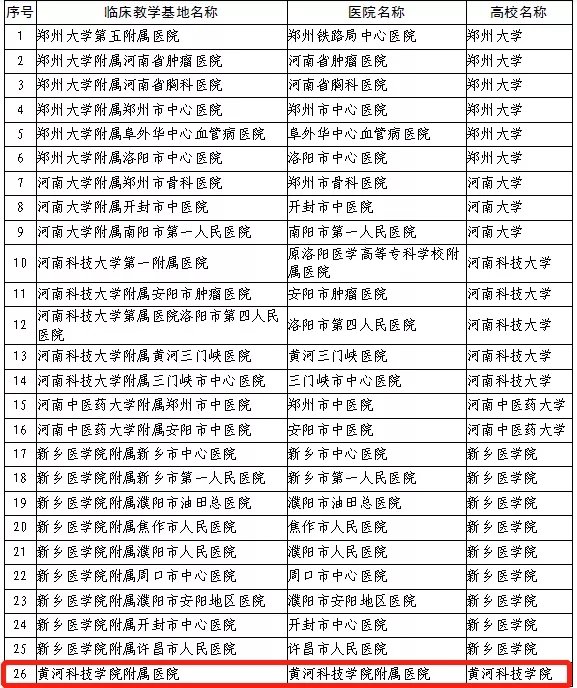 | 序号 | 临床教学基地名称 | 医院名称 | 高校名称 |
|---|---|---|---|
| 1 | 郑州大学第五附属医院 | 郑州铁路局中心医院 | 郑州大学 |
| 2 | 郑州大学附属河南省肿瘤医院 | 河南省肿瘤医院 | 郑州大学 |
| 3 | 郑州大学附属河南省胸科医院 | 河南省胸科医院 | 郑州大学 |
| 4 | 郑州大学附属郑州市中心医院 | 郑州市中心医院 | 郑州大学 |
| 5 | 郑州大学附属阜外华中心血管病医院 | 阜外华中心血管病医院 | 郑州大学 |
| 6 | 郑州大学附属洛阳市中心医院 | 洛阳市中心医院 | 郑州大学 |
| 7 | 河南大学附属郑州市骨科医院 | 郑州市骨科医院 | 河南大学 |
| 8 | 河南大学附属开封市中医院 | 开封市中医院 | 河南大学 |
| 9 | 河南大学附属南阳市第一人民医院 | 南阳市第一人民医院 | 河南大学 |
| 10 | 河南科技大学第一附属医院 | 原洛阳医学高等专科学校附属医院 | 河南科技大学 |
| 11 | 河南科技大学附属安阳市肿瘤医院 | 安阳市肿瘤医院 | 河南科技大学 |
| 12 | 河南科技大学第属医院洛阳市第四人民医院 | 洛阳市第四人民医院 | 河南科技大学 |
| 13 | 河南科技大学附属黄河三门峡医院 | 黄河三门峡医院 | 河南科技大学 |
| 14 | 河南科技大学附属三门峡市中心医院 | 三门峡市中心医院 | 河南科技大学 |
| 15 | 河南中医药大学附属郑州市中医院 | 郑州市中医院 | 河南中医药大学 |
| 16 | 河南中医药大学附属安阳市中医院 | 安阳市中医院 | 河南中医药大学 |
| 17 | 新乡医学院附属新乡市中心医院 | 新乡市中心医院 | 新乡医学院 |
| 18 | 新乡医学院附属新乡市第一人民医院 | 新乡市第一人民医院 | 新乡医学院 |
| 19 | 新乡医学院附属濮阳市油田总医院 | 濮阳市油田总医院 | 新乡医学院 |
| 20 | 新乡医学院附属焦作市人民医院 | 焦作市人民医院 | 新乡医学院 |
| 21 | 新乡医学院附属濮阳市人民医院 | 濮阳市人民医院 | 新乡医学院 |
| 22 | 新乡医学院附属周口市中心医院 | 周口市中心医院 | 新乡医学院 |
| 23 | 新乡医学院附属濮阳市安阳地区医院 | 濮阳市安阳地区医院 | 新乡医学院 |
| 24 | 新乡医学院附属开封市中心医院 | 开封市中心医院 | 新乡医学院 |
| 25 | 新乡医学院附属许昌市人民医院 | 许昌市人民医院 | 新乡医学院 |
| 26 | 黄河科技学院附属医院 | 黄河科技学院附属医院 | 黄河科技学院 |